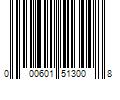 0 00601 51300 8